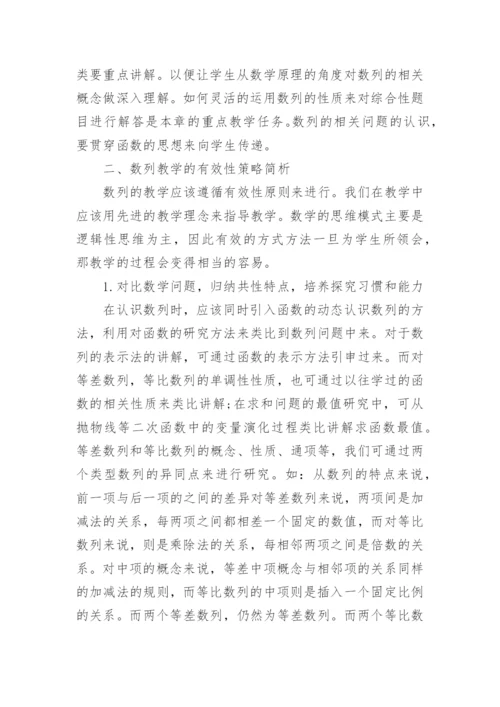 类要重点讲解。以便让学生从数学原理的角度对数列的相关概念做深入理解。如何灵活的运用数列的性质来对综合性题目进行解答是本章的重点教学任务。数列的相关问题的认识，要贯穿函数的思想来向学生传递。

二、数列教学的有效性策略简析

数列的教学应该遵循有效性原则来进行。我们在教学中应该用先进的教学理念来指导教学。数学的思维模式主要是逻辑性思维为主，因此有效的方式方法一旦为学生所领会，那教学的过程会变得相当的容易。

1. 对比数学问题，归纳共性特点，培养探究习惯和能力

在认识数列时，应该同时引入函数的动态认识数列的方法，利用对函数的研究方法来类比到数列问题中来。对于数列的表示法的讲解，可通过函数的表示方法引申过来。而对等差数列，等比数列的单调性性质，也可通过以往学过的函数的相关性质来类比讲解;在求和问题的最值研究中，可从抛物线等二次函数中的变量演化过程类比讲解求函数最值。等差数列和等比数列的概念、性质、通项等，我们可通过两个类型数列的异同点来进行研究。如：从数列的特点来说，前一项与后一项的之间的差异对等差数列来说，两项间是加减法的关系，每两项之间都相差一个固定的数值，而对等比数列来说，则是乘除法的关系，每相邻两项之间是倍数的关系。对中项的概念来说，等差中项概念与相邻项的关系同样的加减法的规则，而等比数列的中项则是插入一个固定比例的关系。而两个等差数列，仍然为等差数列。而两个等比数